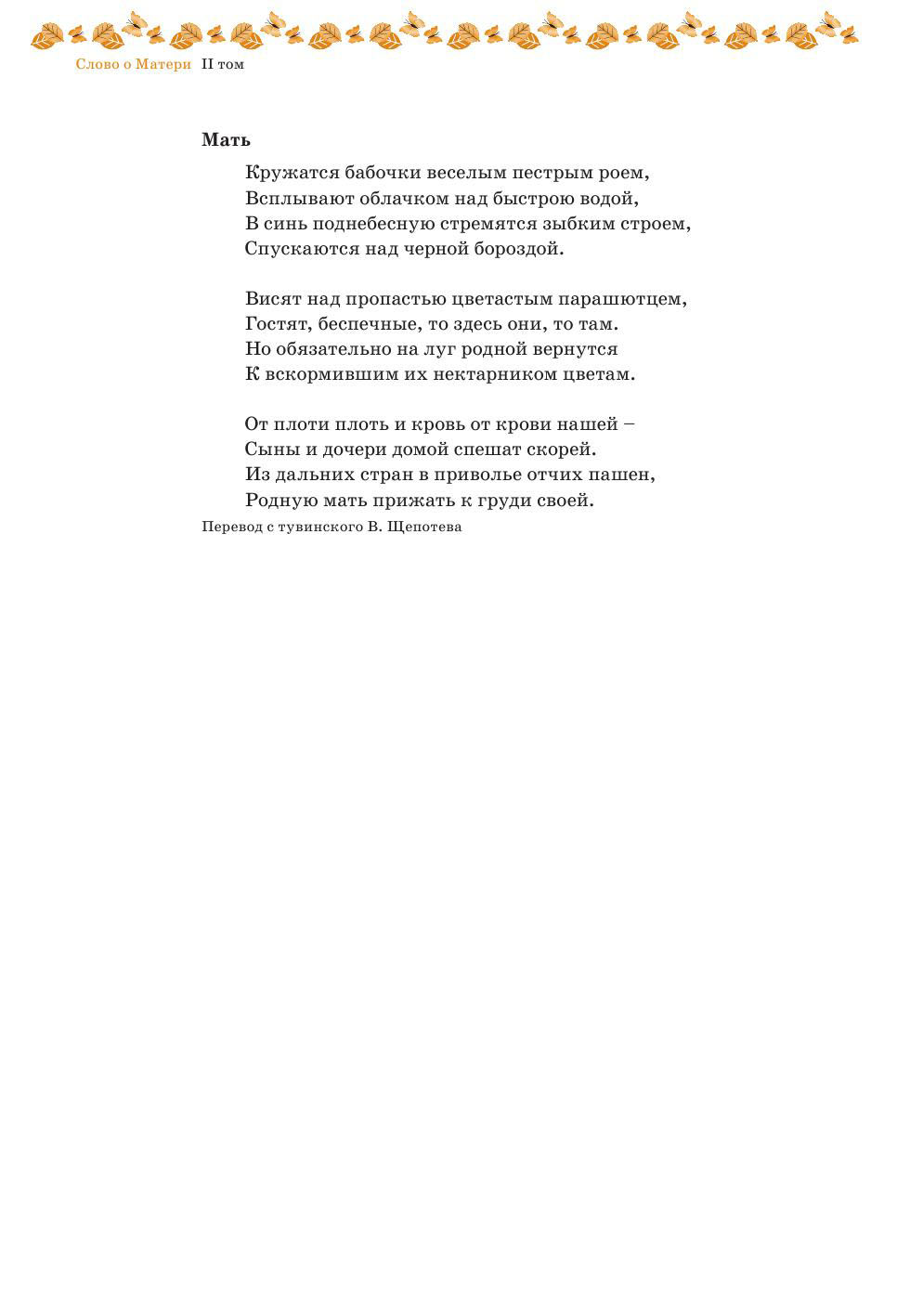 Слово о Матери II том

Мать

Кружатся бабочки веселым пестрым роем,
Всплывают облачком над быстрою водой,
В синь поднебесную стремятся зыбким строем,
Спускаются над черной бороздой.

Висят над пропастью цветастым парашютцем,
Гостят, беспечные, то здесь они, то там.
Но обязательно на луг родной вернутся
К вскормившим их нектарником цветам.

От плоти плоть и кровь от крови нашей –
Сыны и дочери домой спешат скорей.
Из дальних стран в приволье отчих пашен,
Родную мать прижать к груди своей.

Перевод с тувинского В. Щепотева